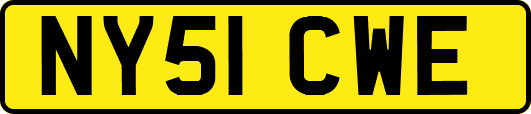 NY51 CWE